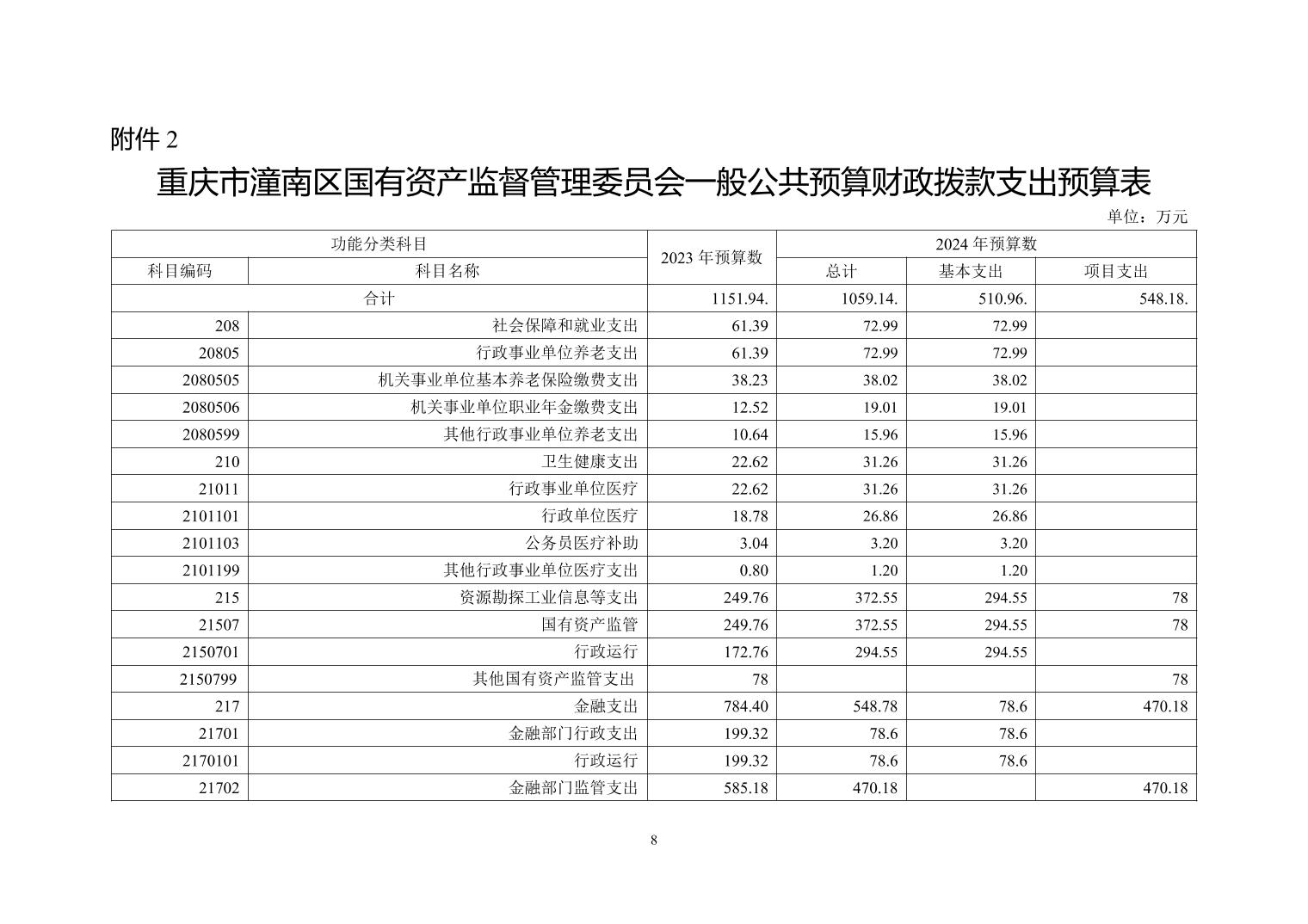 附件 2

重庆市潼南区国有资产监督管理委员会一般公共预算财政拨款支出预算表

单位：万元

| 功能分类科目 | | 2023 年预算数 | 2024 年预算数 | | |
|---|---|---|---|---|---|
| 科目编码 | 科目名称 | | 总计 | 基本支出 | 项目支出 |
| 合计 | | 1151.94. | 1059.14. | 510.96. | 548.18. |
| 208 | 社会保障和就业支出 | 61.39 | 72.99 | 72.99 | |
| 20805 | 行政事业单位养老支出 | 61.39 | 72.99 | 72.99 | |
| 2080505 | 机关事业单位基本养老保险缴费支出 | 38.23 | 38.02 | 38.02 | |
| 2080506 | 机关事业单位职业年金缴费支出 | 12.52 | 19.01 | 19.01 | |
| 2080599 | 其他行政事业单位养老支出 | 10.64 | 15.96 | 15.96 | |
| 210 | 卫生健康支出 | 22.62 | 31.26 | 31.26 | |
| 21011 | 行政事业单位医疗 | 22.62 | 31.26 | 31.26 | |
| 2101101 | 行政单位医疗 | 18.78 | 26.86 | 26.86 | |
| 2101103 | 公务员医疗补助 | 3.04 | 3.20 | 3.20 | |
| 2101199 | 其他行政事业单位医疗支出 | 0.80 | 1.20 | 1.20 | |
| 215 | 资源勘探工业信息等支出 | 249.76 | 372.55 | 294.55 | 78 |
| 21507 | 国有资产监管 | 249.76 | 372.55 | 294.55 | 78 |
| 2150701 | 行政运行 | 172.76 | 294.55 | 294.55 | |
| 2150799 | 其他国有资产监管支出 | 78 | | | 78 |
| 217 | 金融支出 | 784.40 | 548.78 | 78.6 | 470.18 |
| 21701 | 金融部门行政支出 | 199.32 | 78.6 | 78.6 | |
| 2170101 | 行政运行 | 199.32 | 78.6 | 78.6 | |
| 21702 | 金融部门监管支出 | 585.18 | 470.18 | | 470.18 |

8